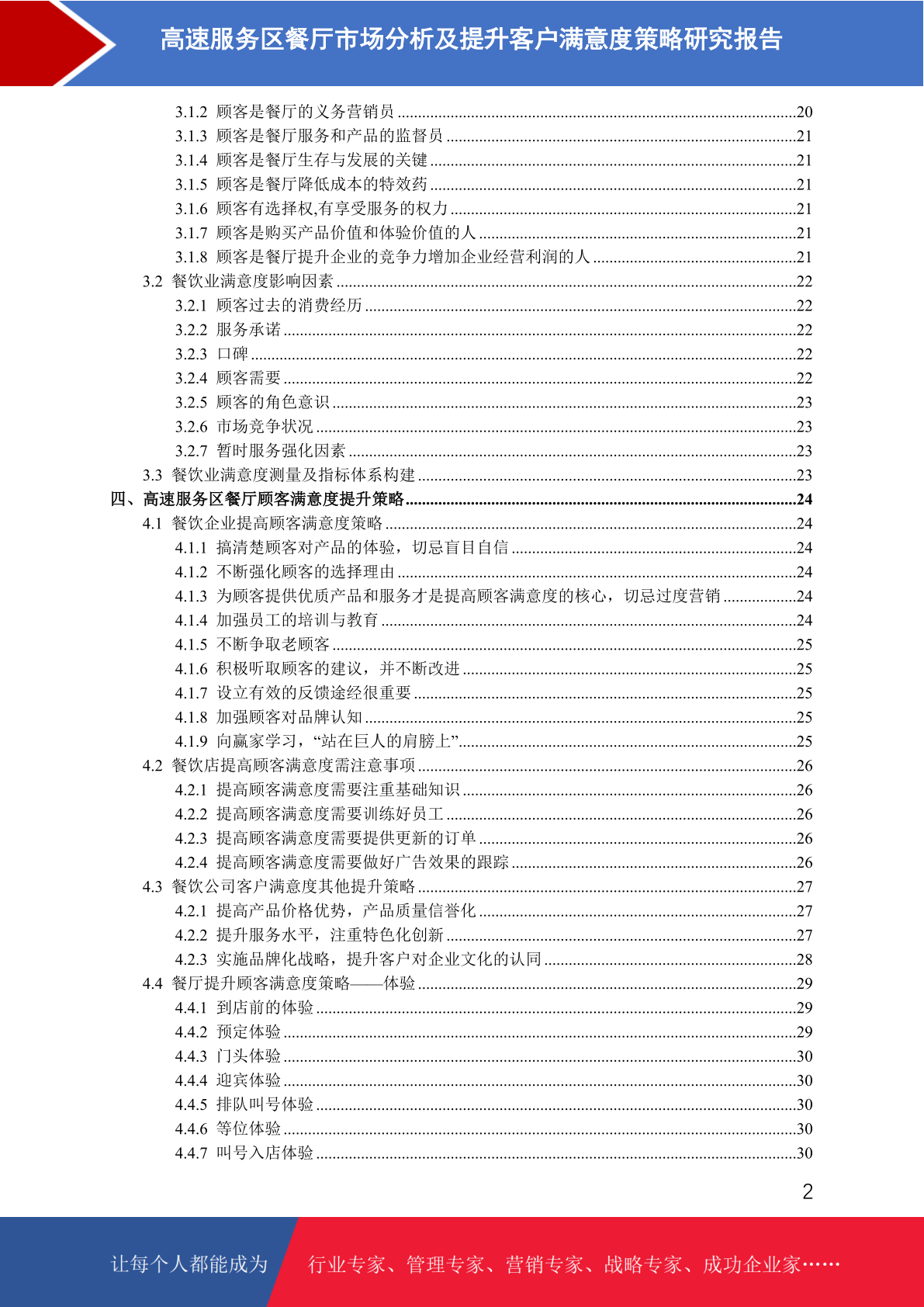 高速服务区餐厅市场分析及提升客户满意度策略研究报告

3.1.2 顾客是餐厅的义务营销员 ....20
3.1.3 顾客是餐厅服务和产品的监督员 ....21
3.1.4 顾客是餐厅生存与发展的关键 ....21
3.1.5 顾客是餐厅降低成本的特效药 ....21
3.1.6 顾客有选择权,有享受服务的权力 ....21
3.1.7 顾客是购买产品价值和体验价值的人 ....21
3.1.8 顾客是餐厅提升企业的竞争力增加企业经营利润的人 ....21
3.2 餐饮业满意度影响因素 ....22
3.2.1 顾客过去的消费经历 ....22
3.2.2 服务承诺 ....22
3.2.3 口碑 ....22
3.2.4 顾客需要 ....22
3.2.5 顾客的角色意识 ....23
3.2.6 市场竞争状况 ....23
3.2.7 暂时服务强化因素 ....23
3.3 餐饮业满意度测量及指标体系构建 ....23
四、高速服务区餐厅顾客满意度提升策略 ....24
4.1 餐饮企业提高顾客满意度策略 ....24
4.1.1 搞清楚顾客对产品的体验，切忌盲目自信 ....24
4.1.2 不断强化顾客的选择理由 ....24
4.1.3 为顾客提供优质产品和服务才是提高顾客满意度的核心，切忌过度营销 ....24
4.1.4 加强员工的培训与教育 ....24
4.1.5 不断争取老顾客 ....25
4.1.6 积极听取顾客的建议，并不断改进 ....25
4.1.7 设立有效的反馈途经很重要 ....25
4.1.8 加强顾客对品牌认知 ....25
4.1.9 向赢家学习，“站在巨人的肩膀上” ....25
4.2 餐饮店提高顾客满意度需注意事项 ....26
4.2.1 提高顾客满意度需要注重基础知识 ....26
4.2.2 提高顾客满意度需要训练好员工 ....26
4.2.3 提高顾客满意度需要提供更新的订单 ....26
4.2.4 提高顾客满意度需要做好广告效果的跟踪 ....26
4.3 餐饮公司客户满意度其他提升策略 ....27
4.2.1 提高产品价格优势，产品质量信誉化 ....27
4.2.2 提升服务水平，注重特色化创新 ....27
4.2.3 实施品牌化战略，提升客户对企业文化的认同 ....28
4.4 餐厅提升顾客满意度策略——体验 ....29
4.4.1 到店前的体验 ....29
4.4.2 预定体验 ....29
4.4.3 门头体验 ....30
4.4.4 迎宾体验 ....30
4.4.5 排队叫号体验 ....30
4.4.6 等位体验 ....30
4.4.7 叫号入店体验 ....30

2

让每个人都能成为 行业专家、管理专家、营销专家、战略专家、成功企业家……